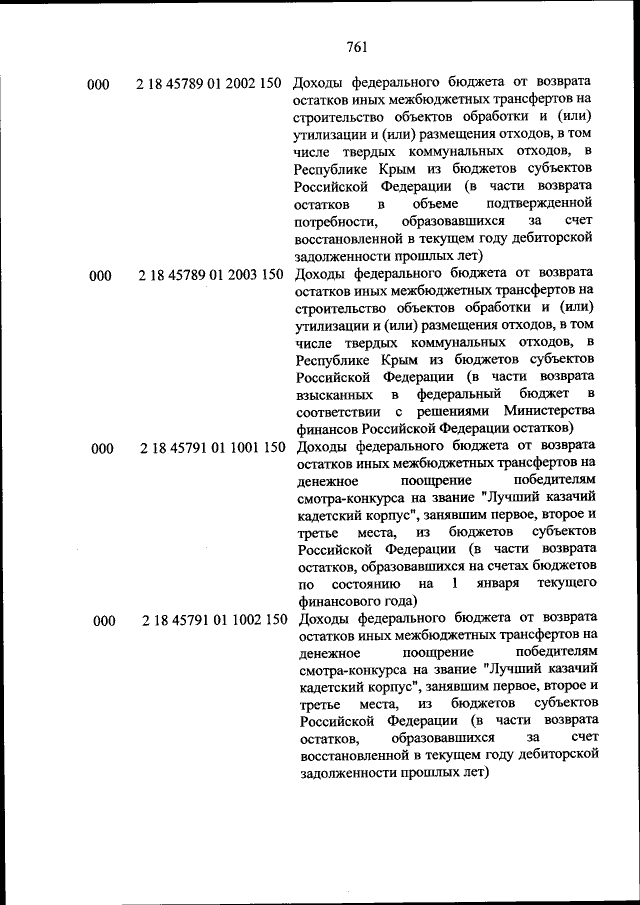 761

| | | |
|---|---|---|
| 000 | 2 18 45789 01 2002 150 | Доходы федерального бюджета от возврата остатков иных межбюджетных трансфертов на строительство объектов обработки и (или) утилизации и (или) размещения отходов, в том числе твердых коммунальных отходов, в Республике Крым из бюджетов субъектов Российской Федерации (в части возврата остатков в объеме подтвержденной потребности, образовавшихся за счет восстановленной в текущем году дебиторской задолженности прошлых лет) |
| 000 | 2 18 45789 01 2003 150 | Доходы федерального бюджета от возврата остатков иных межбюджетных трансфертов на строительство объектов обработки и (или) утилизации и (или) размещения отходов, в том числе твердых коммунальных отходов, в Республике Крым из бюджетов субъектов Российской Федерации (в части возврата взысканных в федеральный бюджет в соответствии с решениями Министерства финансов Российской Федерации остатков) |
| 000 | 2 18 45791 01 1001 150 | Доходы федерального бюджета от возврата остатков иных межбюджетных трансфертов на денежное поощрение победителям смотра-конкурса на звание "Лучший казачий кадетский корпус", занявшим первое, второе и третье места, из бюджетов субъектов Российской Федерации (в части возврата остатков, образовавшихся на счетах бюджетов по состоянию на 1 января текущего финансового года) |
| 000 | 2 18 45791 01 1002 150 | Доходы федерального бюджета от возврата остатков иных межбюджетных трансфертов на денежное поощрение победителям смотра-конкурса на звание "Лучший казачий кадетский корпус", занявшим первое, второе и третье места, из бюджетов субъектов Российской Федерации (в части возврата остатков, образовавшихся за счет восстановленной в текущем году дебиторской задолженности прошлых лет) |